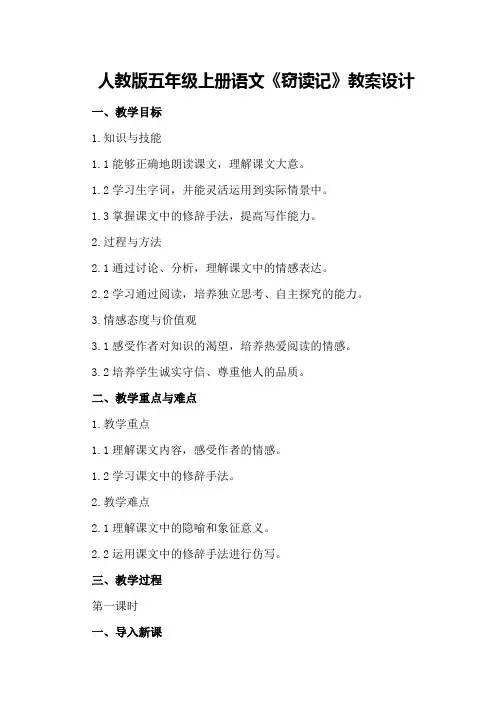 人教版五年级上册语文《窃读记》教案设计

一、教学目标

1.知识与技能

1.1 能够正确地朗读课文，理解课文大意。

1.2 学习生字词，并能灵活运用到实际情景中。

1.3 掌握课文中的修辞手法，提高写作能力。

2.过程与方法

2.1 通过讨论、分析，理解课文中的情感表达。

2.2 学习通过阅读，培养独立思考、自主探究的能力。

3.情感态度与价值观

3.1 感受作者对知识的渴望，培养热爱阅读的情感。

3.2 培养学生诚实守信、尊重他人的品质。

二、教学重点与难点

1.教学重点

1.1 理解课文内容，感受作者的情感。

1.2 学习课文中的修辞手法。

2.教学难点

2.1 理解课文中的隐喻和象征意义。

2.2 运用课文中的修辞手法进行仿写。

三、教学过程

第一课时

一、导入新课